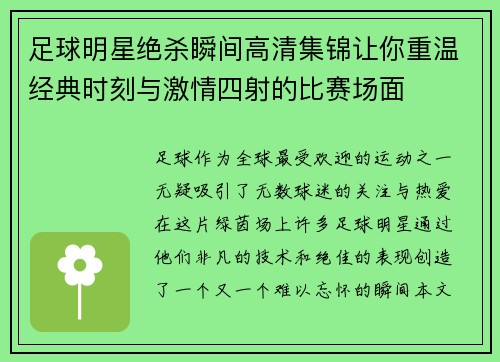 足球明星绝杀瞬间高清集锦让你重温经典时刻与激情四射的比赛场面

足球作为全球最受欢迎的运动之一无疑吸引了无数球迷的关注与热爱在这片绿茵场上许多足球明星通过他们非凡的技术和绝佳的表现创造了一个又一个难以忘怀的瞬间本文